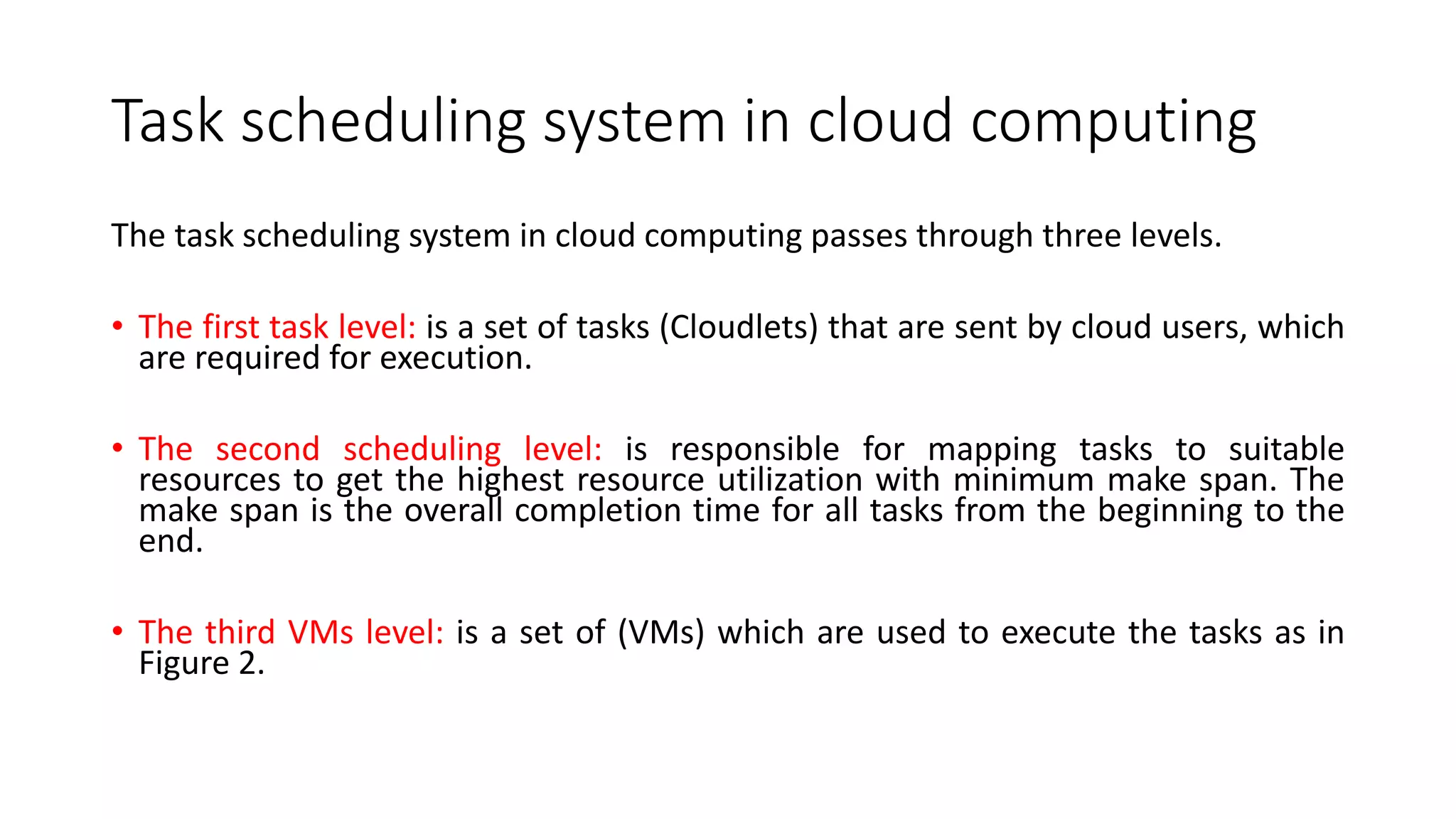 Task scheduling system in cloud computing

The task scheduling system in cloud computing passes through three levels.

• The first task level: is a set of tasks (Cloudlets) that are sent by cloud users, which are required for execution.

• The second scheduling level: is responsible for mapping tasks to suitable resources to get the highest resource utilization with minimum make span. The make span is the overall completion time for all tasks from the beginning to the end.

• The third VMs level: is a set of (VMs) which are used to execute the tasks as in Figure 2.